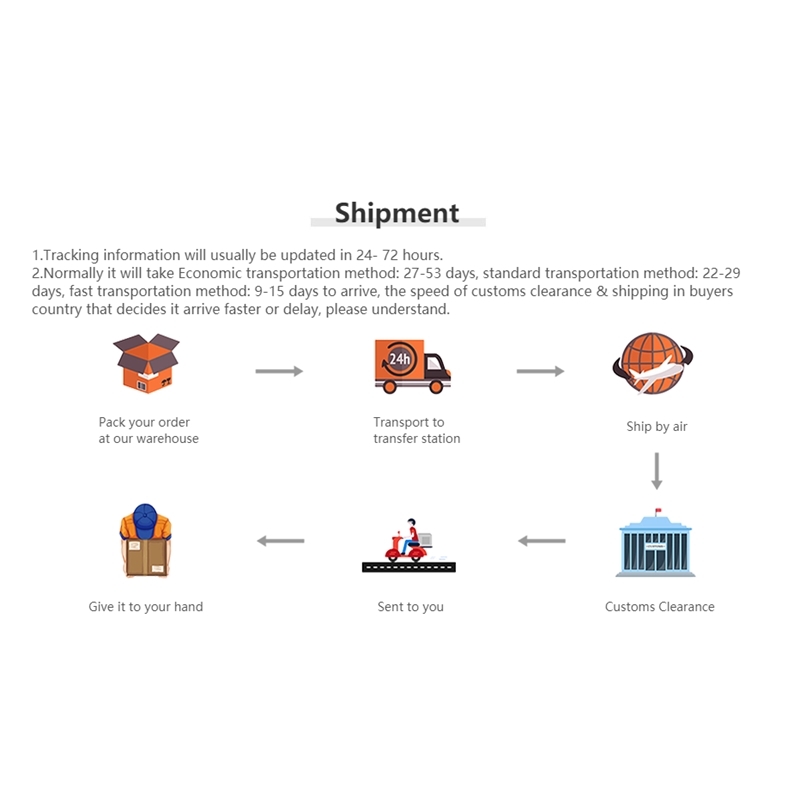 Shipment

1.Tracking information will usually be updated in 24- 72 hours.
2.Normally it will take Economic transportation method: 27-53 days, standard transportation method: 22-29 days, fast transportation method: 9-15 days to arrive, the speed of customs clearance & shipping in buyers country that decides it arrive faster or delay, please understand.

Pack your order at our warehouse

24h

Transport to transfer station

Ship by air

Customs Clearance

Sent to you

Give it to your hand